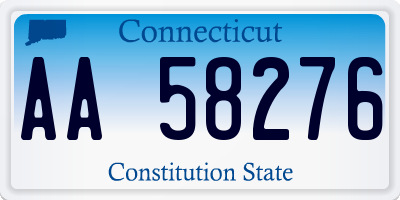 Connecticut

AA 58276

Constitution State